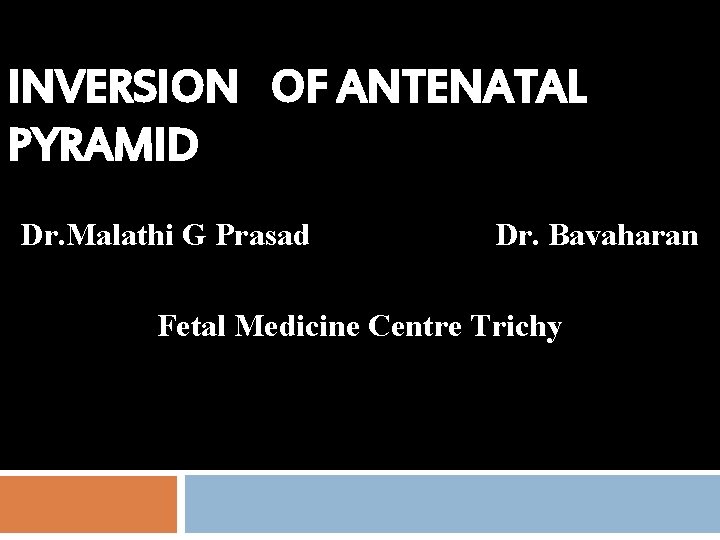 INVERSION OF ANTENATAL PYRAMID

Dr.Malathi G Prasad Dr. Bavaharan

Fetal Medicine Centre Trichy